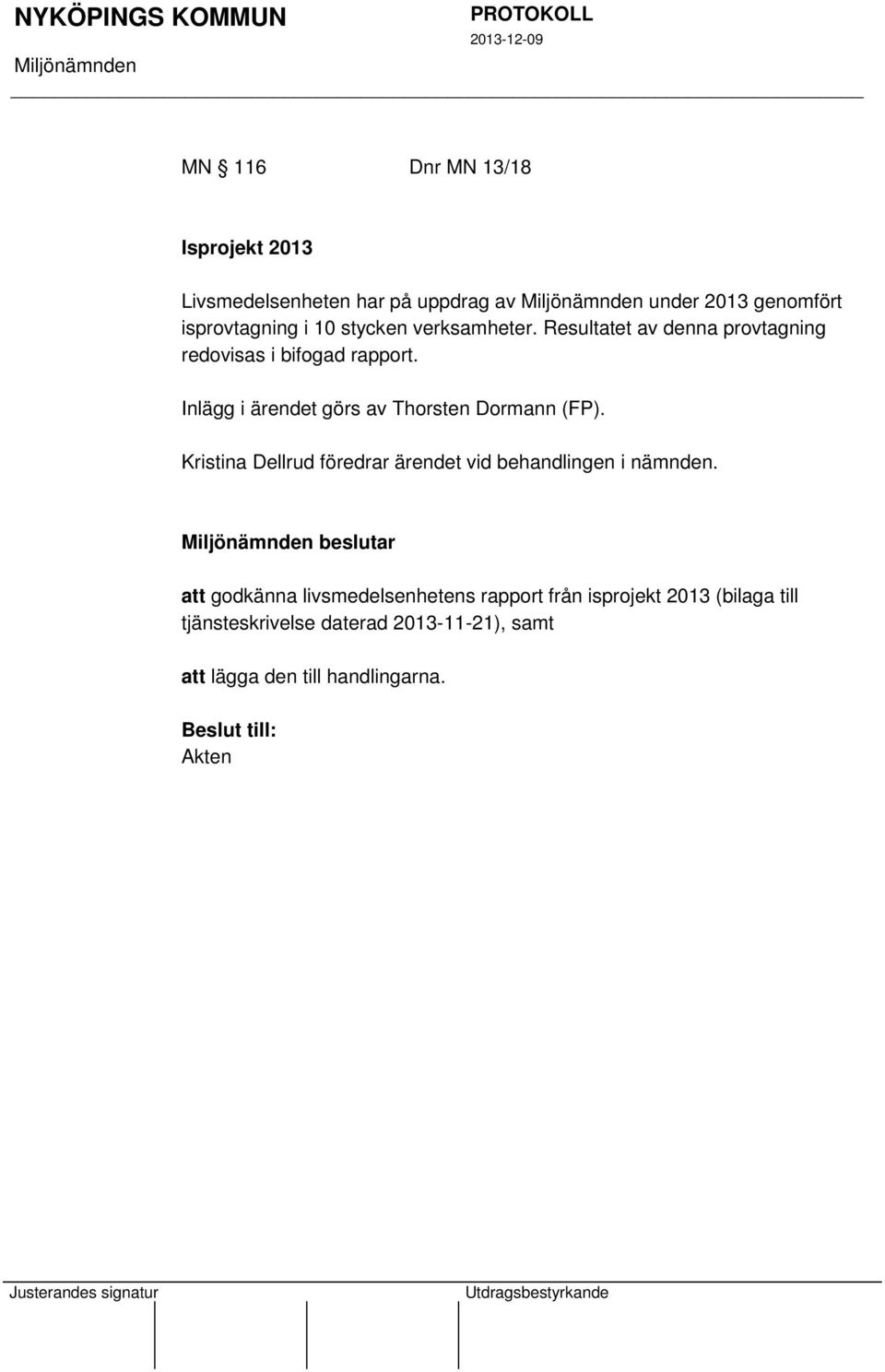 NYKÖPINGS KOMMUN
Miljönämnden

PROTOKOLL
2013-12-09

MN § 116 Dnr MN 13/18

Isprojekt 2013

Livsmedelsenheten har på uppdrag av Miljönämnden under 2013 genomfört isprovtagning i 10 stycken verksamheter. Resultatet av denna provtagning redovisas i bifogad rapport.

Inlägg i ärendet görs av Thorsten Dormann (FP).

Kristina Dellrud föredrar ärendet vid behandlingen i nämnden.

Miljönämnden beslutar

att godkänna livsmedelsenhetens rapport från isprojekt 2013 (bilaga till tjänsteskrivelse daterad 2013-11-21), samt

att lägga den till handlingarna.

Beslut till:
Akten

Justerandes signatur

Utdragsbestyrkande